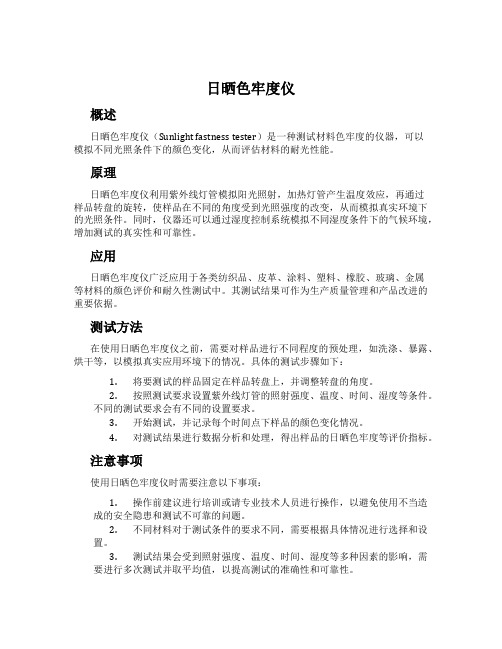 日晒色牢度仪

概述

日晒色牢度仪（Sunlight fastness tester）是一种测试材料色牢度的仪器，可以模拟不同光照条件下的颜色变化，从而评估材料的耐光性能。

原理

日晒色牢度仪利用紫外线灯管模拟阳光照射，加热灯管产生温度效应，再通过样品转盘的旋转，使样品在不同的角度受到光照强度的改变，从而模拟真实环境下的光照条件。同时，仪器还可以通过湿度控制系统模拟不同湿度条件下的气候环境，增加测试的真实性和可靠性。

应用

日晒色牢度仪广泛应用于各类纺织品、皮革、涂料、塑料、橡胶、玻璃、金属等材料的颜色评价和耐久性测试中。其测试结果可作为生产质量管理和产品改进的重要依据。

测试方法

在使用日晒色牢度仪之前，需要对样品进行不同程度的预处理，如洗涤、暴露、烘干等，以模拟真实应用环境下的情况。具体的测试步骤如下：

1. 将要测试的样品固定在样品转盘上，并调整转盘的角度。
2. 按照测试要求设置紫外线灯管的照射强度、温度、时间、湿度等条件。不同的测试要求会有不同的设置要求。
3. 开始测试，并记录每个时间点下样品的颜色变化情况。
4. 对测试结果进行数据分析和处理，得出样品的日晒色牢度等评价指标。

注意事项

使用日晒色牢度仪时需要注意以下事项：

1. 操作前建议进行培训或请专业技术人员进行操作，以避免使用不当造成的安全隐患和测试不可靠的问题。
2. 不同材料对于测试条件的要求不同，需要根据具体情况进行选择和设置。
3. 测试结果会受到照射强度、温度、时间、湿度等多种因素的影响，需要进行多次测试并取平均值，以提高测试的准确性和可靠性。